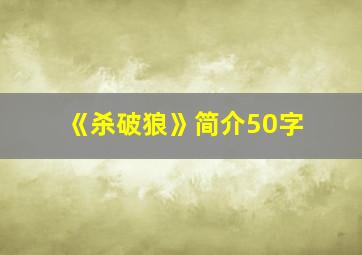 《杀破狼》简介50字